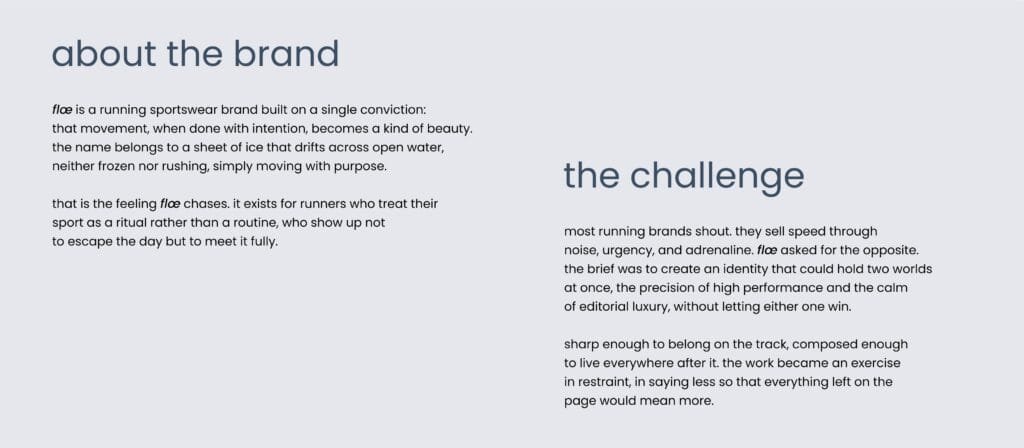 about the brand

flœ is a running sportswear brand built on a single conviction: that movement, when done with intention, becomes a kind of beauty. the name belongs to a sheet of ice that drifts across open water, neither frozen nor rushing, simply moving with purpose.

that is the feeling flœ chases. it exists for runners who treat their sport as a ritual rather than a routine, who show up not to escape the day but to meet it fully.

the challenge

most running brands shout. they sell speed through noise, urgency, and adrenaline. flœ asked for the opposite. the brief was to create an identity that could hold two worlds at once, the precision of high performance and the calm of editorial luxury, without letting either one win.

sharp enough to belong on the track, composed enough to live everywhere after it. the work became an exercise in restraint, in saying less so that everything left on the page would mean more.